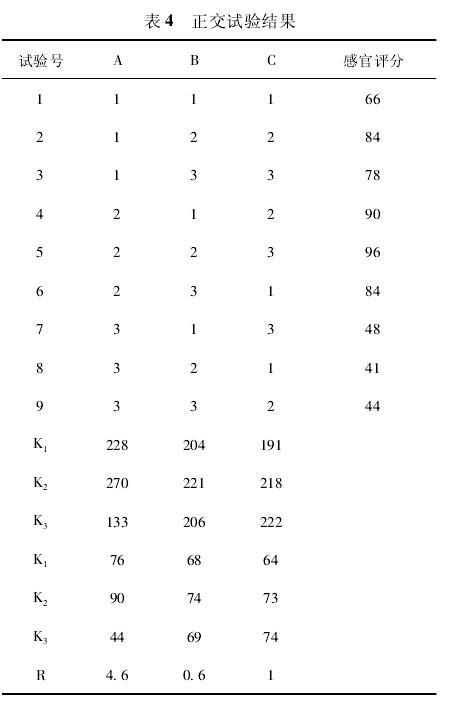 表 4　正交试验结果

| 试验号 | A | B | C | 感官评分 |
|---|---|---|---|---|
| 1 | 1 | 1 | 1 | 66 |
| 2 | 1 | 2 | 2 | 84 |
| 3 | 1 | 3 | 3 | 78 |
| 4 | 2 | 1 | 2 | 90 |
| 5 | 2 | 2 | 3 | 96 |
| 6 | 2 | 3 | 1 | 84 |
| 7 | 3 | 1 | 3 | 48 |
| 8 | 3 | 2 | 1 | 41 |
| 9 | 3 | 3 | 2 | 44 |
| $K_1$ | 228 | 204 | 191 | |
| $K_2$ | 270 | 221 | 218 | |
| $K_3$ | 133 | 206 | 222 | |
| $K_1$ | 76 | 68 | 64 | |
| $K_2$ | 90 | 74 | 73 | |
| $K_3$ | 44 | 69 | 74 | |
| R | 4. 6 | 0. 6 | 1 | |